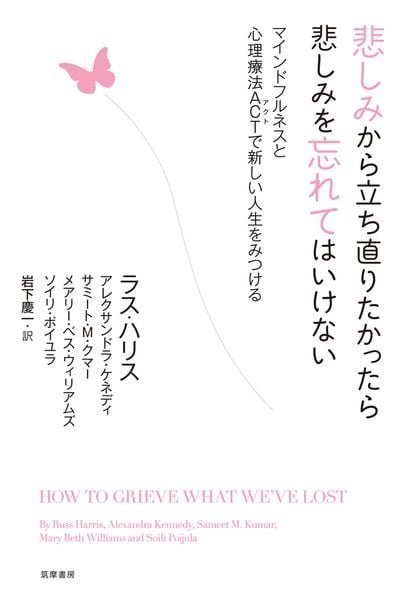 悲しみから立ち直りたかったら
悲しみを忘れてはいけない

マインドフルネスと
心理療法ACT（アクト）で新しい人生をみつける

ラス・ハリス
アレクサンドラ・ケネディ
サミート・M・クマー
メアリー・ベス・ウィリアムズ
ソイリ・ポイユラ
岩下慶一・訳

HOW TO GRIEVE WHAT WE'VE LOST

By Russ Harris, Alexandra Kennedy, Sameet M. Kumar, Mary Beth Williams and Soili Poijula

筑摩書房